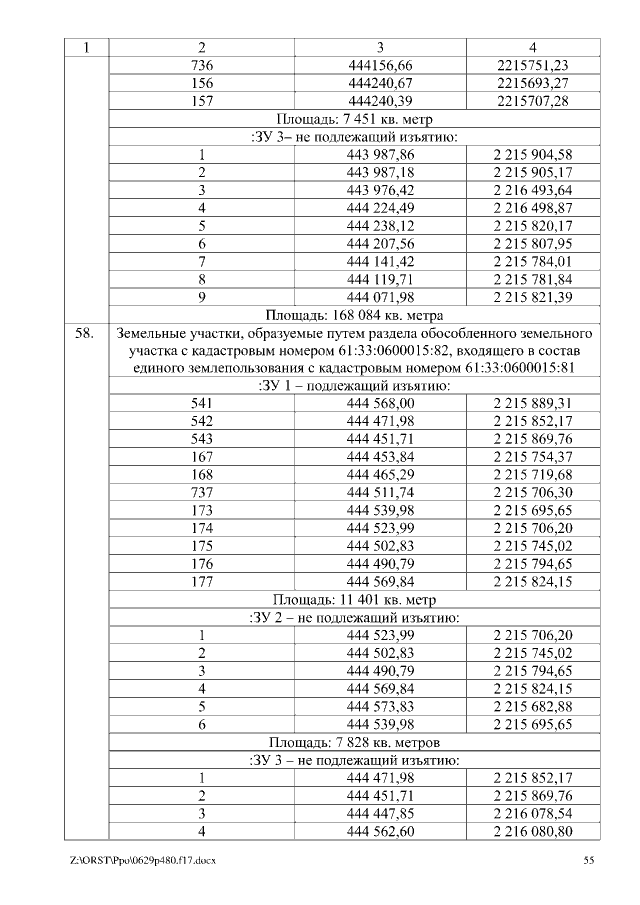 | 1 | 2 | 3 | 4 |
|---|---|---|---|
| | 736 | 444156,66 | 2215751,23 |
| | 156 | 444240,67 | 2215693,27 |
| | 157 | 444240,39 | 2215707,28 |
| | Площадь: 7 451 кв. метр | | |
| | :ЗУ 3– не подлежащий изъятию: | | |
| | 1 | 443 987,86 | 2 215 904,58 |
| | 2 | 443 987,18 | 2 215 905,17 |
| | 3 | 443 976,42 | 2 216 493,64 |
| | 4 | 444 224,49 | 2 216 498,87 |
| | 5 | 444 238,12 | 2 215 820,17 |
| | 6 | 444 207,56 | 2 215 807,95 |
| | 7 | 444 141,42 | 2 215 784,01 |
| | 8 | 444 119,71 | 2 215 781,84 |
| | 9 | 444 071,98 | 2 215 821,39 |
| | Площадь: 168 084 кв. метра | | |
| 58. | Земельные участки, образуемые путем раздела обособленного земельного участка с кадастровым номером 61:33:0600015:82, входящего в состав единого землепользования с кадастровым номером 61:33:0600015:81 | | |
| | :ЗУ 1 – подлежащий изъятию: | | |
| | 541 | 444 568,00 | 2 215 889,31 |
| | 542 | 444 471,98 | 2 215 852,17 |
| | 543 | 444 451,71 | 2 215 869,76 |
| | 167 | 444 453,84 | 2 215 754,37 |
| | 168 | 444 465,29 | 2 215 719,68 |
| | 737 | 444 511,74 | 2 215 706,30 |
| | 173 | 444 539,98 | 2 215 695,65 |
| | 174 | 444 523,99 | 2 215 706,20 |
| | 175 | 444 502,83 | 2 215 745,02 |
| | 176 | 444 490,79 | 2 215 794,65 |
| | 177 | 444 569,84 | 2 215 824,15 |
| | Площадь: 11 401 кв. метр | | |
| | :ЗУ 2 – не подлежащий изъятию: | | |
| | 1 | 444 523,99 | 2 215 706,20 |
| | 2 | 444 502,83 | 2 215 745,02 |
| | 3 | 444 490,79 | 2 215 794,65 |
| | 4 | 444 569,84 | 2 215 824,15 |
| | 5 | 444 573,83 | 2 215 682,88 |
| | 6 | 444 539,98 | 2 215 695,65 |
| | Площадь: 7 828 кв. метров | | |
| | :ЗУ 3 – не подлежащий изъятию: | | |
| | 1 | 444 471,98 | 2 215 852,17 |
| | 2 | 444 451,71 | 2 215 869,76 |
| | 3 | 444 447,85 | 2 216 078,54 |
| | 4 | 444 562,60 | 2 216 080,80 |

Z:\ORST\Ppo\0629p480.f17.docx 55